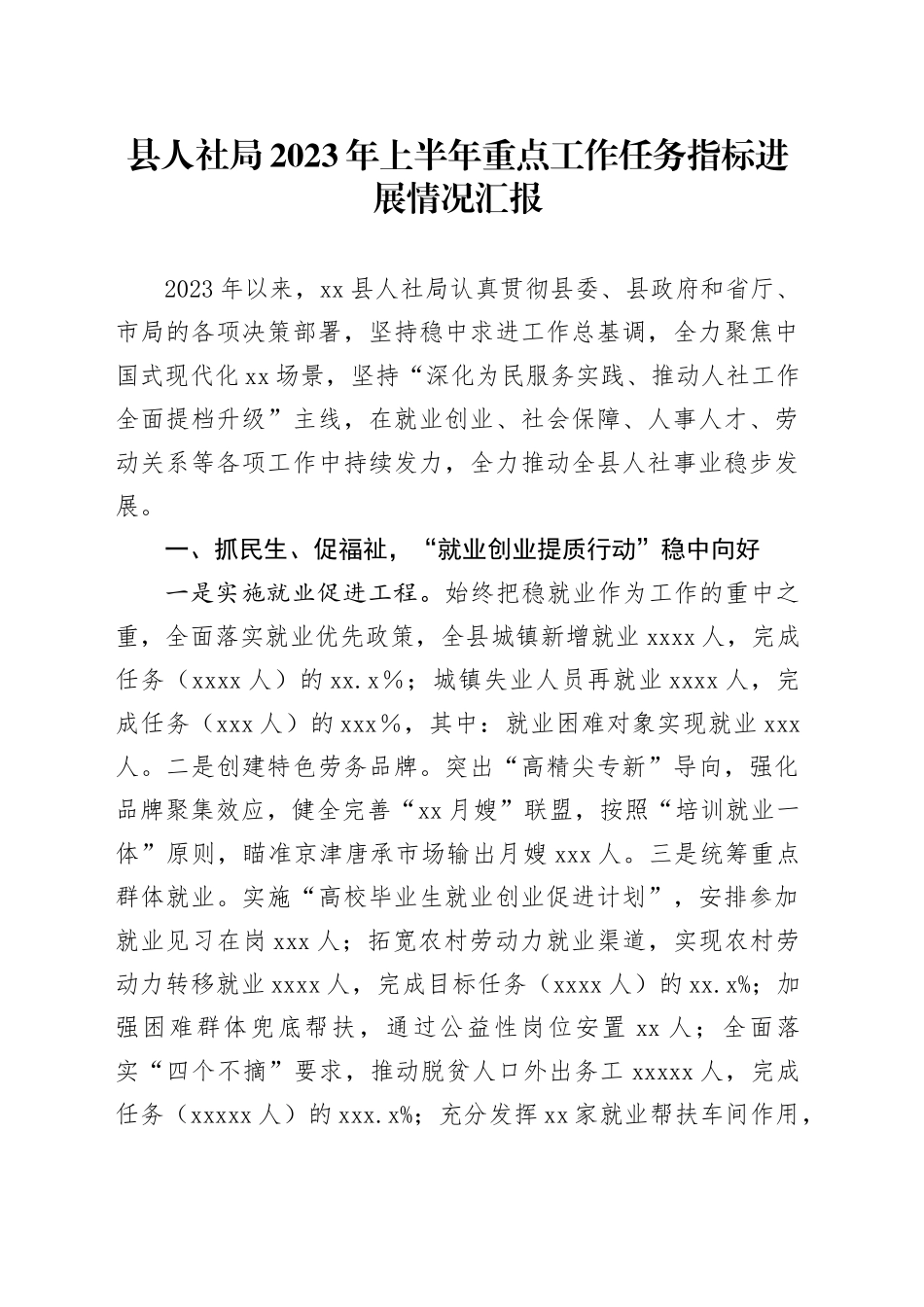 县人社局2023年上半年重点工作任务指标进展情况汇报

2023年以来，xx县人社局认真贯彻县委、县政府和省厅、市局的各项决策部署，坚持稳中求进工作总基调，全力聚焦中国式现代化xx场景，坚持“深化为民服务实践、推动人社工作全面提档升级”主线，在就业创业、社会保障、人事人才、劳动关系等各项工作中持续发力，全力推动全县人社事业稳步发展。

一、抓民生、促福祉，“就业创业提质行动”稳中向好

一是实施就业促进工程。始终把稳就业作为工作的重中之重，全面落实就业优先政策，全县城镇新增就业xxxx人，完成任务（xxxx人）的xx.x％；城镇失业人员再就业xxxx人，完成任务（xxx人）的xxx％，其中：就业困难对象实现就业xxx人。二是创建特色劳务品牌。突出“高精尖专新”导向，强化品牌聚集效应，健全完善“xx月嫂”联盟，按照“培训就业一体”原则，瞄准京津唐承市场输出月嫂xxx人。三是统筹重点群体就业。实施“高校毕业生就业创业促进计划”，安排参加就业见习在岗xxx人；拓宽农村劳动力就业渠道，实现农村劳动力转移就业xxxx人，完成目标任务（xxxx人）的xx.x%；加强困难群体兜底帮扶，通过公益性岗位安置xx人；全面落实“四个不摘”要求，推动脱贫人口外出务工xxxxx人，完成任务（xxxxx人）的xxx.x%；充分发挥xx家就业帮扶车间作用，